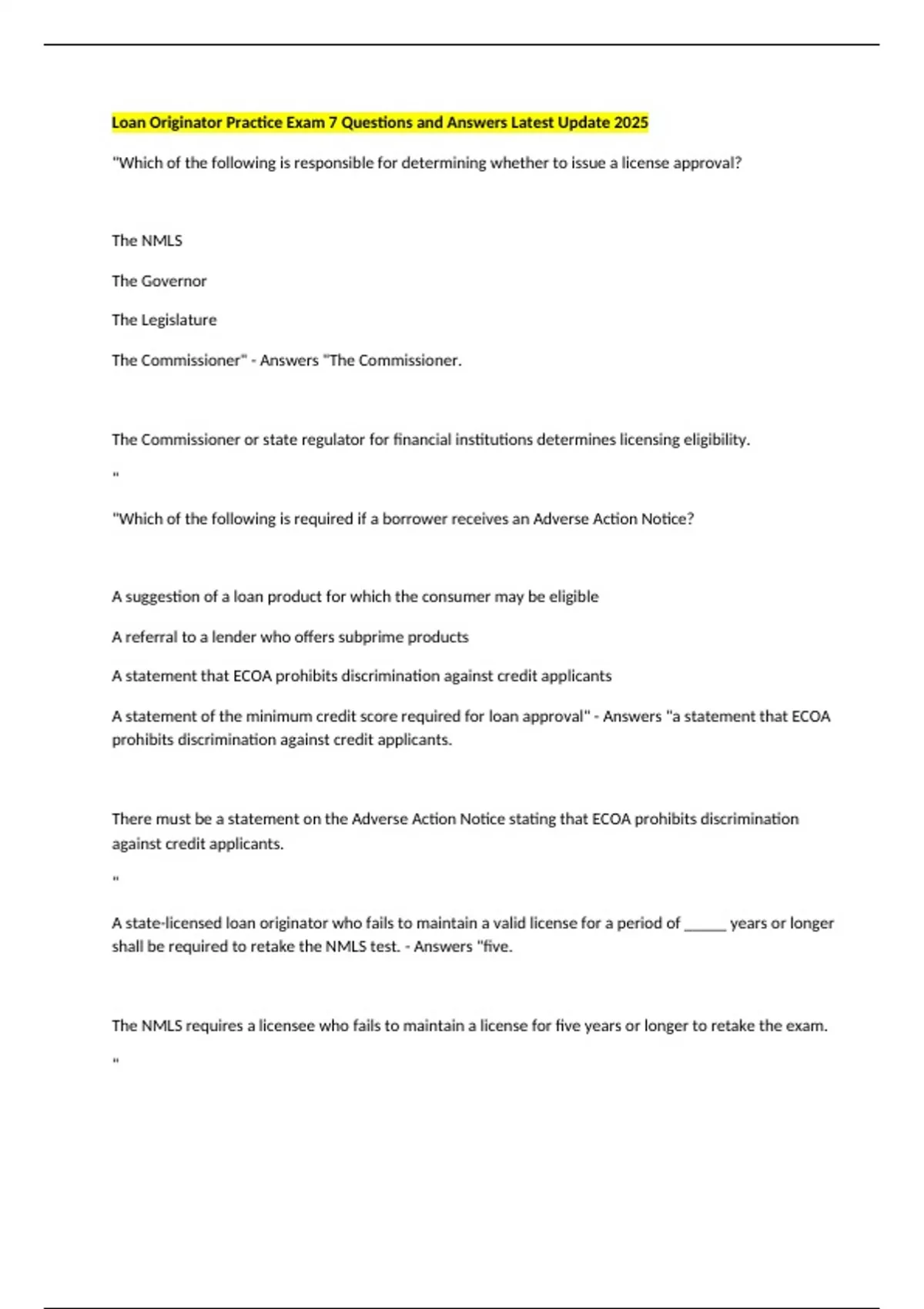 Loan Originator Practice Exam 7 Questions and Answers Latest Update 2025

"Which of the following is responsible for determining whether to issue a license approval?

The NMLS

The Governor

The Legislature

The Commissioner" - Answers "The Commissioner.

The Commissioner or state regulator for financial institutions determines licensing eligibility.

"

"Which of the following is required if a borrower receives an Adverse Action Notice?

A suggestion of a loan product for which the consumer may be eligible

A referral to a lender who offers subprime products

A statement that ECOA prohibits discrimination against credit applicants

A statement of the minimum credit score required for loan approval" - Answers "a statement that ECOA prohibits discrimination against credit applicants.

There must be a statement on the Adverse Action Notice stating that ECOA prohibits discrimination against credit applicants.

"

A state-licensed loan originator who fails to maintain a valid license for a period of ____ years or longer shall be required to retake the NMLS test. - Answers "five.

The NMLS requires a licensee who fails to maintain a license for five years or longer to retake the exam.

"